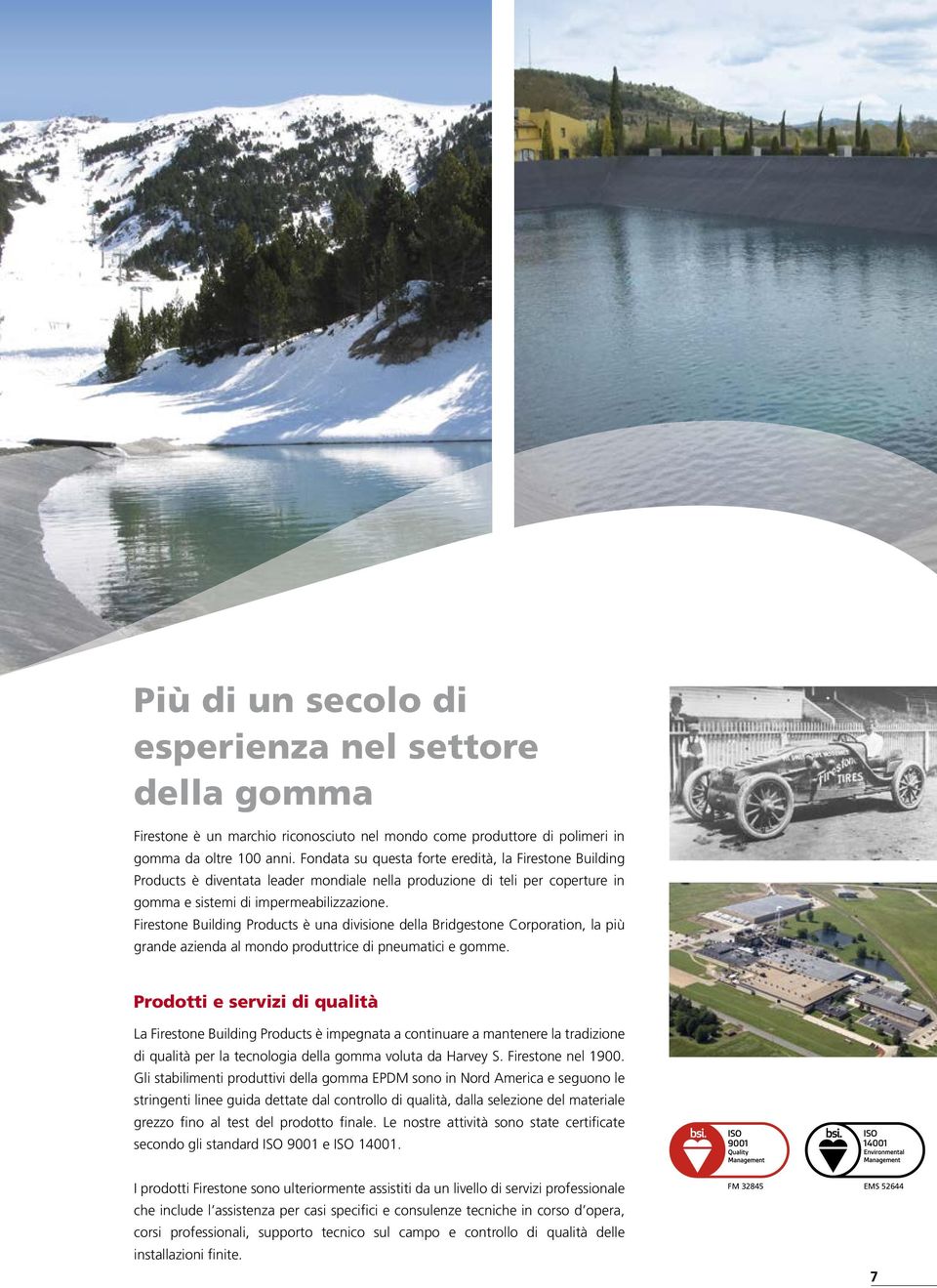 Più di un secolo di esperienza nel settore della gomma

Firestone è un marchio riconosciuto nel mondo come produttore di polimeri in gomma da oltre 100 anni. Fondata su questa forte eredità, la Firestone Building Products è diventata leader mondiale nella produzione di teli per coperture in gomma e sistemi di impermeabilizzazione.
Firestone Building Products è una divisione della Bridgestone Corporation, la più grande azienda al mondo produttrice di pneumatici e gomme.

Prodotti e servizi di qualità

La Firestone Building Products è impegnata a continuare a mantenere la tradizione di qualità per la tecnologia della gomma voluta da Harvey S. Firestone nel 1900. Gli stabilimenti produttivi della gomma EPDM sono in Nord America e seguono le stringenti linee guida dettate dal controllo di qualità, dalla selezione del materiale grezzo fino al test del prodotto finale. Le nostre attività sono state certificate secondo gli standard ISO 9001 e ISO 14001.

I prodotti Firestone sono ulteriormente assistiti da un livello di servizi professionale che include l'assistenza per casi specifici e consulenze tecniche in corso d'opera, corsi professionali, supporto tecnico sul campo e controllo di qualità delle installazioni finite.

Firestone TIRES

bsi. ISO 9001 Quality Management
FM 32845

bsi. ISO 14001 Environmental Management
EMS 52644

7